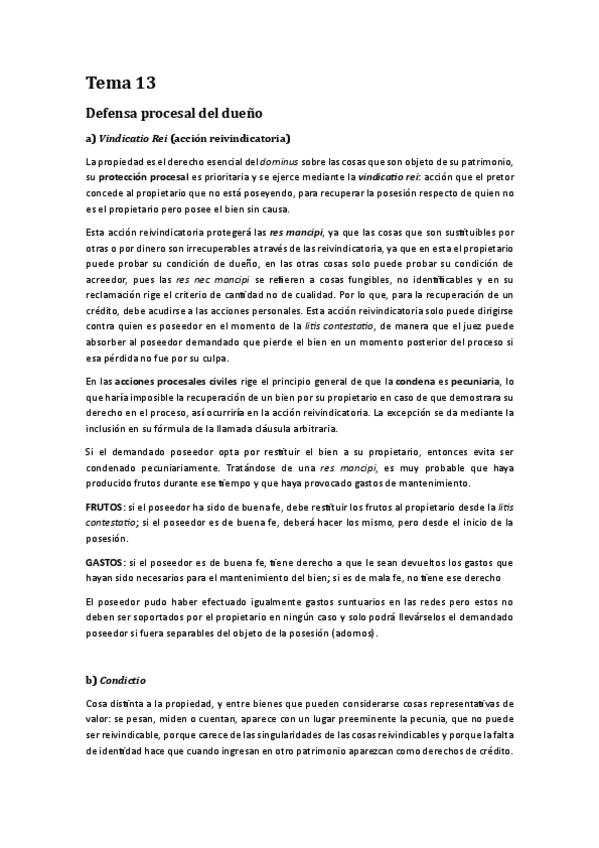 Tema 13

Defensa procesal del dueño

a) Vindicatio Rei (acción reivindicatoria)

La propiedad es el derecho esencial del dominus sobre las cosas que son objeto de su patrimonio, su protección procesal es prioritaria y se ejerce mediante la vindicatio rei: acción que el pretor concede al propietario que no está poseyendo, para recuperar la posesión respecto de quien no es el propietario pero posee el bien sin causa.

Esta acción reivindicatoria protegerá las res mancipi, ya que las cosas que son sustituibles por otras o por dinero son irrecuperables a través de las reivindicatoria, ya que en esta el propietario puede probar su condición de dueño, en las otras cosas solo puede probar su condición de acreedor, pues las res nec mancipi se refieren a cosas fungibles, no identificables y en su reclamación rige el criterio de cantidad no de cualidad. Por lo que, para la recuperación de un crédito, debe acudirse a las acciones personales. Esta acción reivindicatoria solo puede dirigirse contra quien es poseedor en el momento de la litis contestatio, de manera que el juez puede absorber al poseedor demandado que pierde el bien en un momento posterior del proceso si esa pérdida no fue por su culpa.

En las acciones procesales civiles rige el principio general de que la condena es pecuniaria, lo que haría imposible la recuperación de un bien por su propietario en caso de que demostrara su derecho en el proceso, así ocurriría en la acción reivindicatoria. La excepción se da mediante la inclusión en su fórmula de la llamada cláusula arbitraria.

Si el demandado poseedor opta por restituir el bien a su propietario, entonces evita ser condenado pecuniariamente. Tratándose de una res mancipi, es muy probable que haya producido frutos durante ese tiempo y que haya provocado gastos de mantenimiento.

FRUTOS: si el poseedor ha sido de buena fe, debe restituir los frutos al propietario desde la litis contestatio; si el poseedor es de buena fe, deberá hacer los mismo, pero desde el inicio de la posesión.

GASTOS: si el poseedor es de buena fe, tiene derecho a que le sean devueltos los gastos que hayan sido necesarios para el mantenimiento del bien; si es de mala fe, no tiene ese derecho

El poseedor pudo haber efectuado igualmente gastos suntuarios en las redes pero estos no deben ser soportados por el propietario en ningún caso y solo podrá llevárselos el demandado poseedor si fuera separables del objeto de la posesión (adornos).

b) Condictio

Cosa distinta a la propiedad, y entre bienes que pueden considerarse cosas representativas de valor: se pesan, miden o cuentan, aparece con un lugar preeminente la pecunia, que no puede ser reivindicable, porque carece de las singularidades de las cosas reivindicables y porque la falta de identidad hace que cuando ingresan en otro patrimonio aparezcan como derechos de crédito.